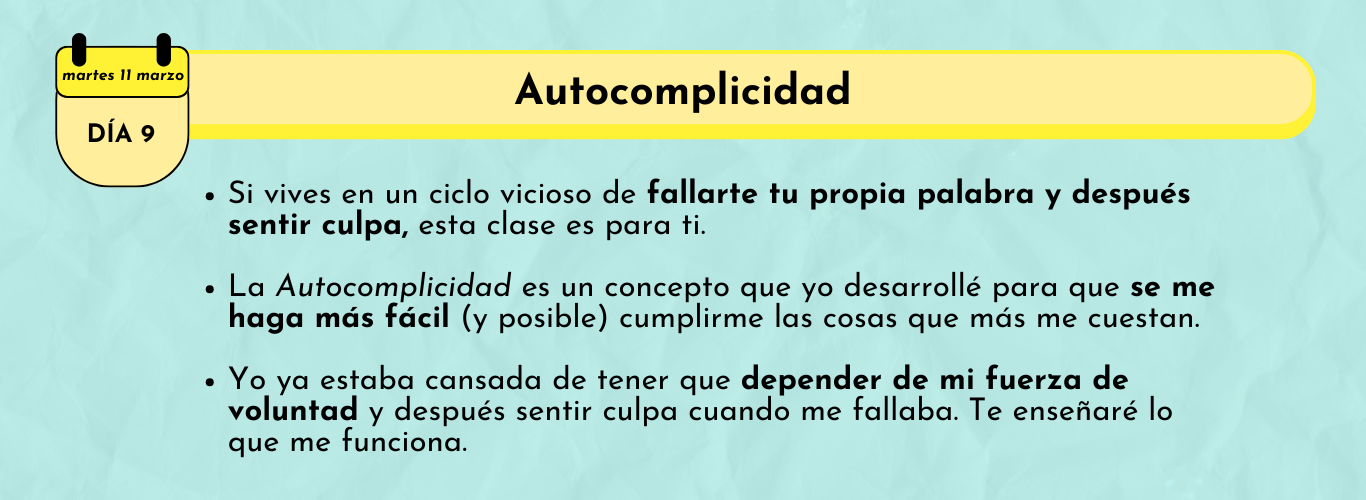 martes 11 marzo

DÍA 9

Autocomplicidad

• Si vives en un ciclo vicioso de fallarte tu propia palabra y después sentir culpa, esta clase es para ti.

• La Autocomplicidad es un concepto que yo desarrollé para que se me haga más fácil (y posible) cumplirme las cosas que más me cuestan.

• Yo ya estaba cansada de tener que depender de mi fuerza de voluntad y después sentir culpa cuando me fallaba. Te enseñaré lo que me funciona.